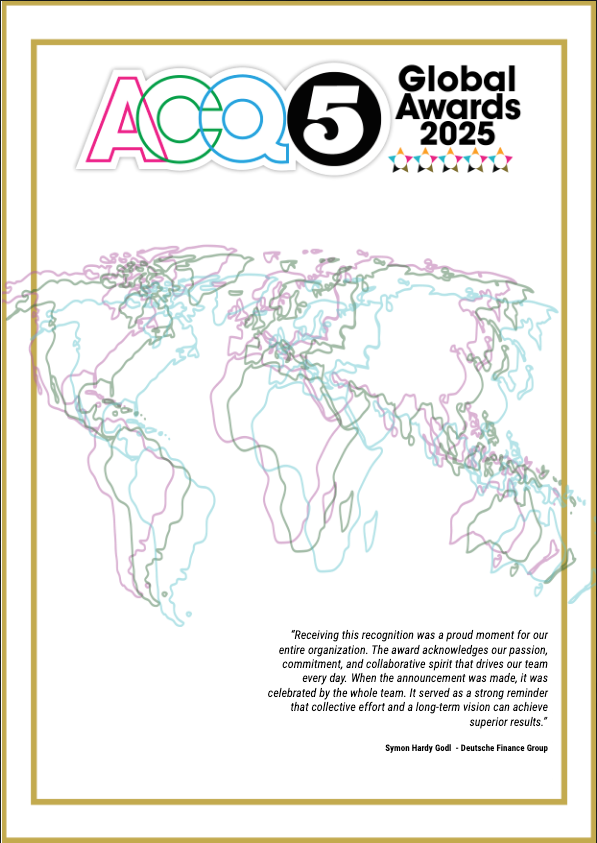 ACQ5

Global Awards 2025

"Receiving this recognition was a proud moment for our entire organization. The award acknowledges our passion, commitment, and collaborative spirit that drives our team every day. When the announcement was made, it was celebrated by the whole team. It served as a strong reminder that collective effort and a long-term vision can achieve superior results."

Symon Hardy Godl - Deutsche Finance Group